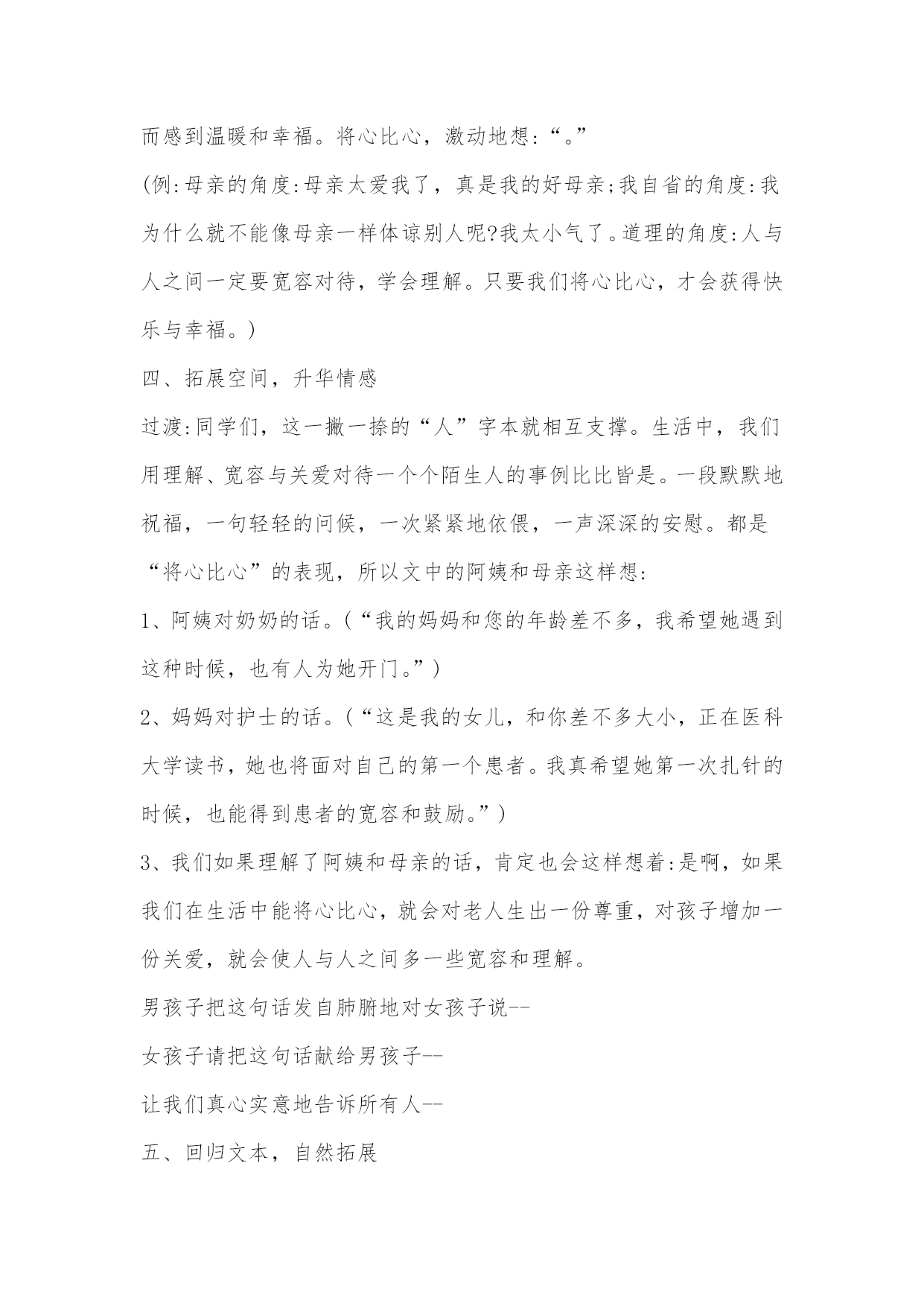 而感到温暖和幸福。将心比心，激动地想:“。”

(例:母亲的角度:母亲太爱我了，真是我的好母亲;我自省的角度:我为什么就不能像母亲一样体谅别人呢?我太小气了。道理的角度:人与人之间一定要宽容对待，学会理解。只要我们将心比心，才会获得快乐与幸福。)

四、拓展空间，升华情感

过渡:同学们，这一撇一捺的“人”字本就相互支撑。生活中，我们用理解、宽容与关爱对待一个个陌生人的事例比比皆是。一段默默地祝福，一句轻轻的问候，一次紧紧地依偎，一声深深的安慰。都是“将心比心”的表现，所以文中的阿姨和母亲这样想:

1、阿姨对奶奶的话。(“我的妈妈和您的年龄差不多，我希望她遇到这种时候，也有人为她开门。”)

2、妈妈对护士的话。(“这是我的女儿，和你差不多大小，正在医科大学读书，她也将面对自己的第一个患者。我真希望她第一次扎针的时候，也能得到患者的宽容和鼓励。”)

3、我们如果理解了阿姨和母亲的话，肯定也会这样想着:是啊，如果我们在生活中能将心比心，就会对老人生出一份尊重，对孩子增加一份关爱，就会使人与人之间多一些宽容和理解。

男孩子把这句话发自肺腑地对女孩子说--

女孩子请把这句话献给男孩子--

让我们真心实意地告诉所有人--

五、回归文本，自然拓展